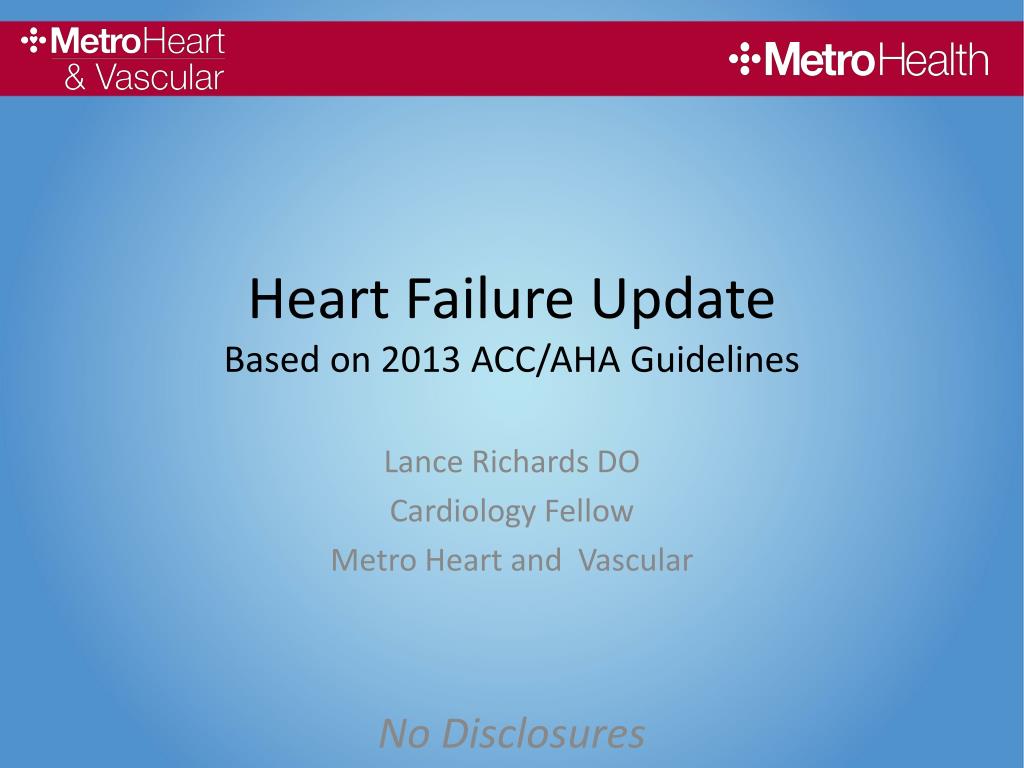 MetroHeart
& Vascular

MetroHealth

Heart Failure Update
Based on 2013 ACC/AHA Guidelines

Lance Richards DO
Cardiology Fellow
Metro Heart and Vascular

No Disclosures